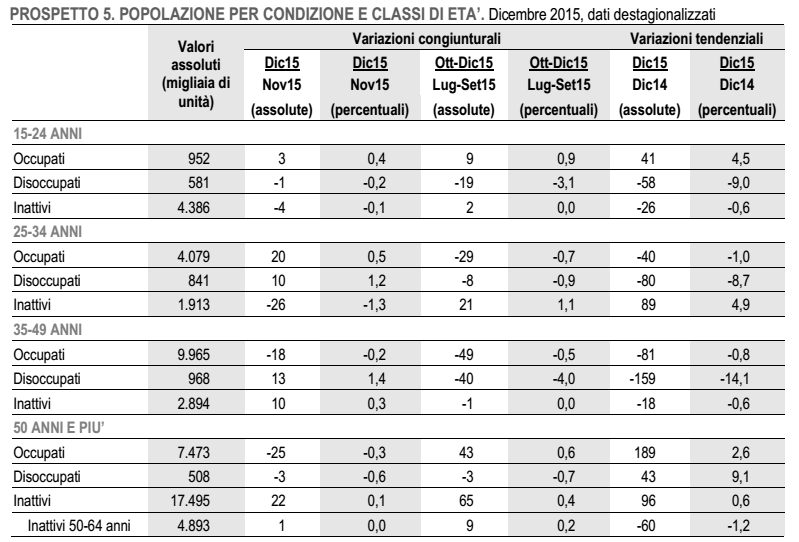 PROSPETTO 5. POPOLAZIONE PER CONDIZIONE E CLASSI DI ETA'. Dicembre 2015, dati destagionalizzati

| | Valori assoluti (migliaia di unità) | Variazioni congiunturali | | | | Variazioni tendenziali | |
|---|---|---|---|---|---|---|---|
| | | Dic15 Nov15 (assolute) | Dic15 Nov15 (percentuali) | Ott-Dic15 Lug-Set15 (assolute) | Ott-Dic15 Lug-Set15 (percentuali) | Dic15 Dic14 (assolute) | Dic15 Dic14 (percentuali) |
| 15-24 ANNI | | | | | | | |
| Occupati | 952 | 3 | 0,4 | 9 | 0,9 | 41 | 4,5 |
| Disoccupati | 581 | -1 | -0,2 | -19 | -3,1 | -58 | -9,0 |
| Inattivi | 4.386 | -4 | -0,1 | 2 | 0,0 | -26 | -0,6 |
| 25-34 ANNI | | | | | | | |
| Occupati | 4.079 | 20 | 0,5 | -29 | -0,7 | -40 | -1,0 |
| Disoccupati | 841 | 10 | 1,2 | -8 | -0,9 | -80 | -8,7 |
| Inattivi | 1.913 | -26 | -1,3 | 21 | 1,1 | 89 | 4,9 |
| 35-49 ANNI | | | | | | | |
| Occupati | 9.965 | -18 | -0,2 | -49 | -0,5 | -81 | -0,8 |
| Disoccupati | 968 | 13 | 1,4 | -40 | -4,0 | -159 | -14,1 |
| Inattivi | 2.894 | 10 | 0,3 | -1 | 0,0 | -18 | -0,6 |
| 50 ANNI E PIU' | | | | | | | |
| Occupati | 7.473 | -25 | -0,3 | 43 | 0,6 | 189 | 2,6 |
| Disoccupati | 508 | -3 | -0,6 | -3 | -0,7 | 43 | 9,1 |
| Inattivi | 17.495 | 22 | 0,1 | 65 | 0,4 | 96 | 0,6 |
| Inattivi 50-64 anni | 4.893 | 1 | 0,0 | 9 | 0,2 | -60 | -1,2 |